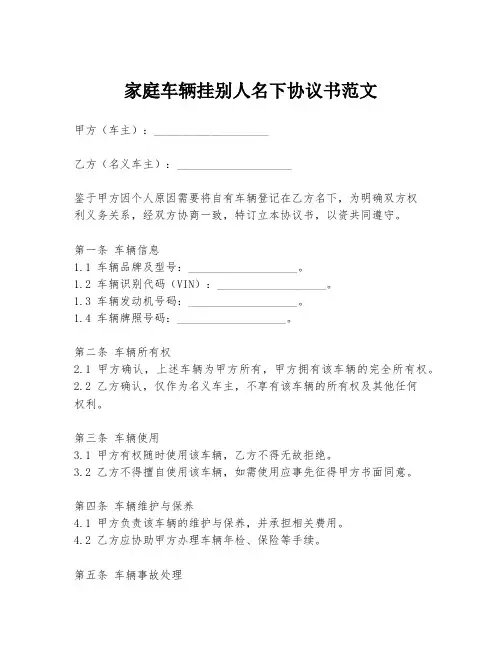 家庭车辆挂别人名下协议书范文

甲方（车主）：____________________

乙方（名义车主）：____________________

鉴于甲方因个人原因需要将自有车辆登记在乙方名下，为明确双方权利义务关系，经双方协商一致，特订立本协议书，以资共同遵守。

第一条 车辆信息
1.1 车辆品牌及型号：____________________。
1.2 车辆识别代码（VIN）：____________________。
1.3 车辆发动机号码：____________________。
1.4 车辆牌照号码：____________________。

第二条 车辆所有权
2.1 甲方确认，上述车辆为甲方所有，甲方拥有该车辆的完全所有权。
2.2 乙方确认，仅作为名义车主，不享有该车辆的所有权及其他任何权利。

第三条 车辆使用
3.1 甲方有权随时使用该车辆，乙方不得无故拒绝。
3.2 乙方不得擅自使用该车辆，如需使用应事先征得甲方书面同意。

第四条 车辆维护与保养
4.1 甲方负责该车辆的维护与保养，并承担相关费用。
4.2 乙方应协助甲方办理车辆年检、保险等手续。

第五条 车辆事故处理